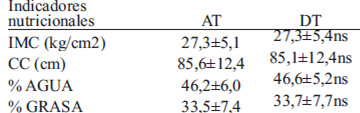 | Indicadores nutricionales | AT | DT |
|---|---|---|
| IMC (kg/cm2) | 27,3±5,1 | 27,3±5,4ns |
| CC (cm) | 85,6±12,4 | 85,1±12,4ns |
| % AGUA | 46,2±6,0 | 46,6±5,2ns |
| % GRASA | 33,5±7,4 | 33,7±7,7ns |